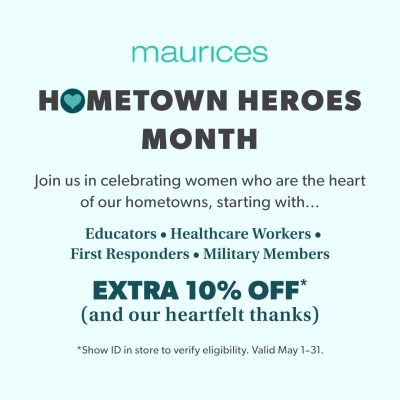 maurices

HOMETOWN HEROES MONTH

Join us in celebrating women who are the heart of our hometowns, starting with...

Educators • Healthcare Workers • First Responders • Military Members

EXTRA 10% OFF*
(and our heartfelt thanks)

*Show ID in store to verify eligibility. Valid May 1–31.